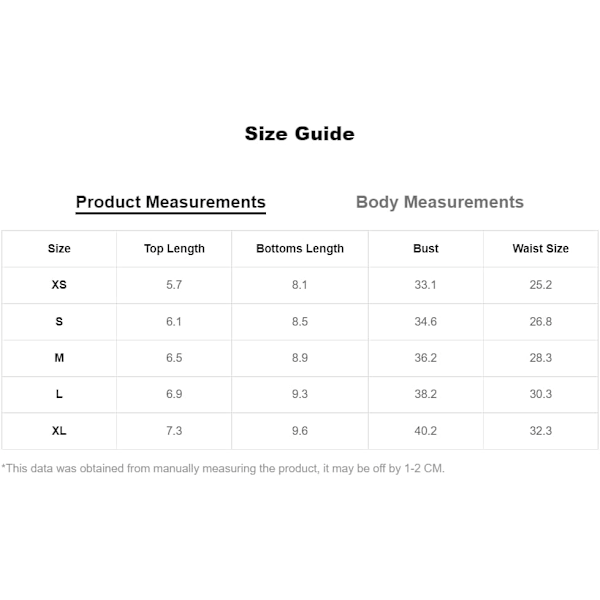 Size Guide

Product Measurements

Body Measurements

| Size | Top Length | Bottoms Length | Bust | Waist Size |
|---|---|---|---|---|
| XS | 5.7 | 8.1 | 33.1 | 25.2 |
| S | 6.1 | 8.5 | 34.6 | 26.8 |
| M | 6.5 | 8.9 | 36.2 | 28.3 |
| L | 6.9 | 9.3 | 38.2 | 30.3 |
| XL | 7.3 | 9.6 | 40.2 | 32.3 |

*This data was obtained from manually measuring the product, it may be off by 1-2 CM.